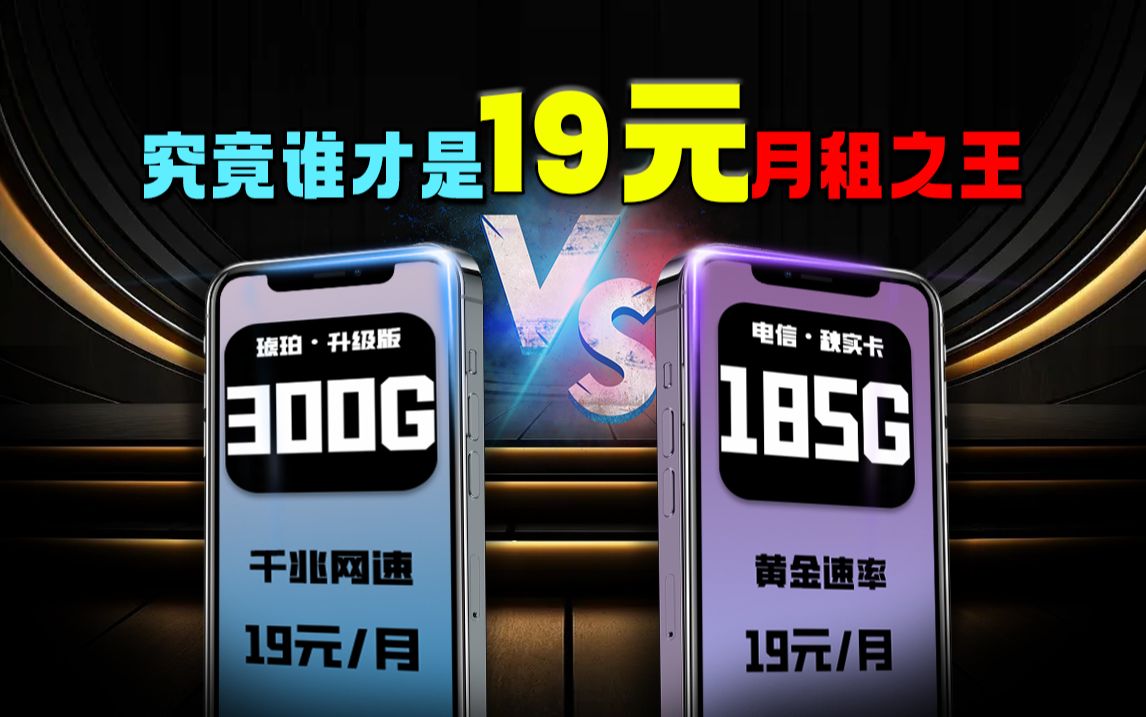 究竟谁才是19元月租之王

VS

琥珀·升级版
300G
千兆网速
19元/月

电信·秋实卡
185G
黄金速率
19元/月